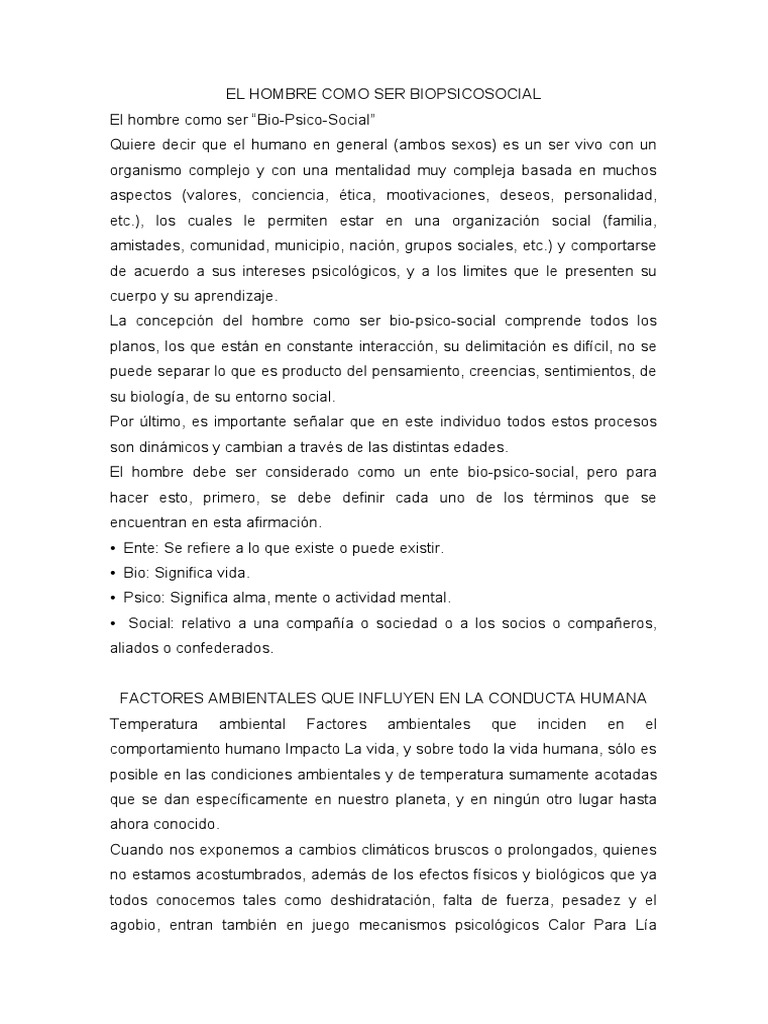 EL HOMBRE COMO SER BIOPSICOSOCIAL

El hombre como ser "Bio-Psico-Social"

Quiere decir que el humano en general (ambos sexos) es un ser vivo con un organismo complejo y con una mentalidad muy compleja basada en muchos aspectos (valores, conciencia, ética, mootivaciones, deseos, personalidad, etc.), los cuales le permiten estar en una organización social (familia, amistades, comunidad, municipio, nación, grupos sociales, etc.) y comportarse de acuerdo a sus intereses psicológicos, y a los limites que le presenten su cuerpo y su aprendizaje.

La concepción del hombre como ser bio-psico-social comprende todos los planos, los que están en constante interacción, su delimitación es difícil, no se puede separar lo que es producto del pensamiento, creencias, sentimientos, de su biología, de su entorno social.

Por último, es importante señalar que en este individuo todos estos procesos son dinámicos y cambian a través de las distintas edades.

El hombre debe ser considerado como un ente bio-psico-social, pero para hacer esto, primero, se debe definir cada uno de los términos que se encuentran en esta afirmación.

• Ente: Se refiere a lo que existe o puede existir.

• Bio: Significa vida.

• Psico: Significa alma, mente o actividad mental.

• Social: relativo a una compañía o sociedad o a los socios o compañeros, aliados o confederados.

FACTORES AMBIENTALES QUE INFLUYEN EN LA CONDUCTA HUMANA

Temperatura ambiental Factores ambientales que inciden en el comportamiento humano Impacto La vida, y sobre todo la vida humana, sólo es posible en las condiciones ambientales y de temperatura sumamente acotadas que se dan específicamente en nuestro planeta, y en ningún otro lugar hasta ahora conocido.

Cuando nos exponemos a cambios climáticos bruscos o prolongados, quienes no estamos acostumbrados, además de los efectos físicos y biológicos que ya todos conocemos tales como deshidratación, falta de fuerza, pesadez y el agobio, entran también en juego mecanismos psicológicos Calor Para Lía